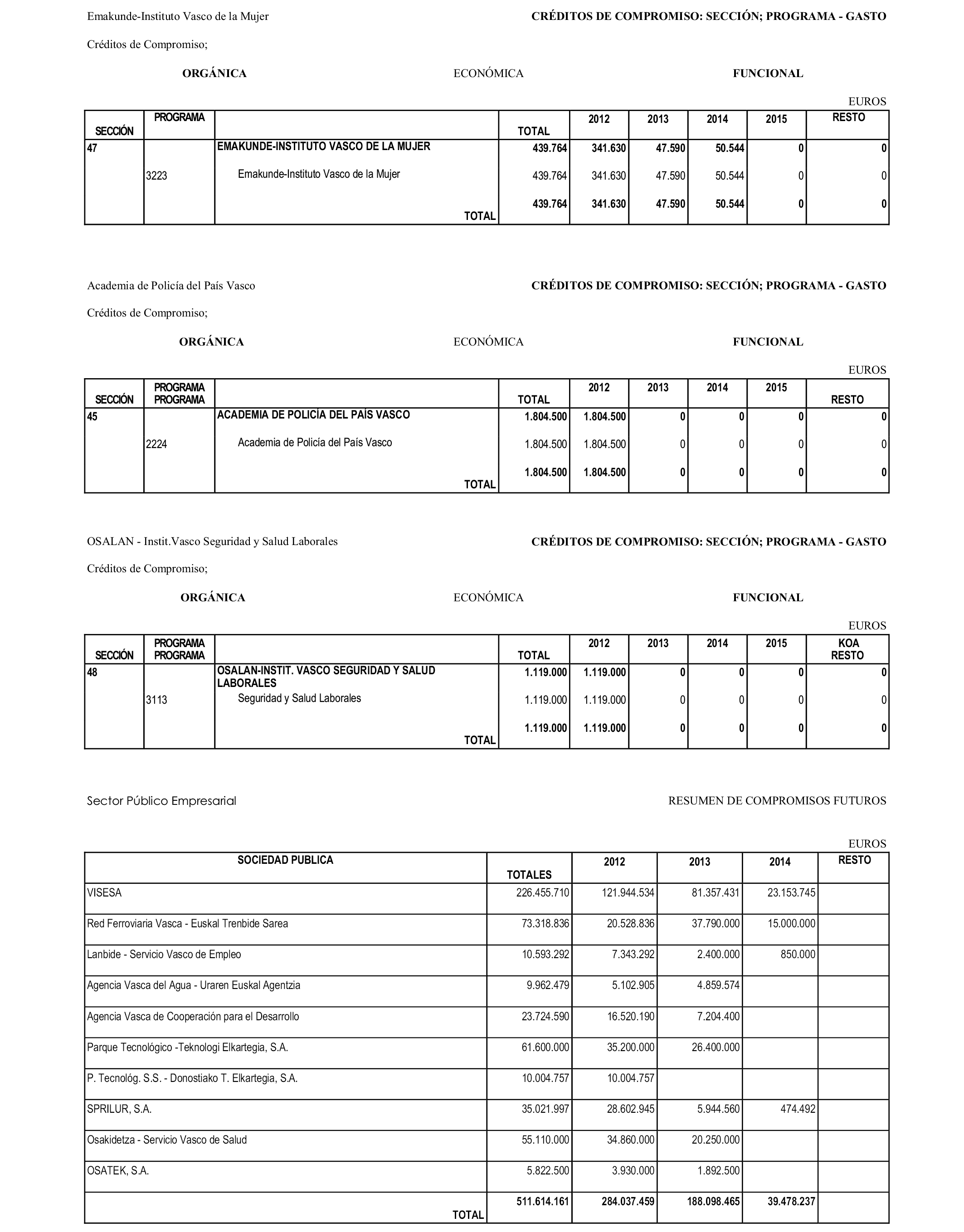 Emakunde-Instituto Vasco de la Mujer

CRÉDITOS DE COMPROMISO: SECCIÓN; PROGRAMA - GASTO

Créditos de Compromiso;

ORGÁNICA ECONÓMICA FUNCIONAL

EUROS

| SECCIÓN | PROGRAMA | | TOTAL | 2012 | 2013 | 2014 | 2015 | RESTO |
|---|---|---|---|---|---|---|---|---|
| 47 | | EMAKUNDE-INSTITUTO VASCO DE LA MUJER | 439.764 | 341.630 | 47.590 | 50.544 | 0 | 0 |
| | 3223 | Emakunde-Instituto Vasco de la Mujer | 439.764 | 341.630 | 47.590 | 50.544 | 0 | 0 |
| | | TOTAL | 439.764 | 341.630 | 47.590 | 50.544 | 0 | 0 |

Academia de Policía del País Vasco

CRÉDITOS DE COMPROMISO: SECCIÓN; PROGRAMA - GASTO

Créditos de Compromiso;

ORGÁNICA ECONÓMICA FUNCIONAL

EUROS

| SECCIÓN | PROGRAMA PROGRAMA | | TOTAL | 2012 | 2013 | 2014 | 2015 | RESTO |
|---|---|---|---|---|---|---|---|---|
| 45 | | ACADEMIA DE POLICÍA DEL PAÍS VASCO | 1.804.500 | 1.804.500 | 0 | 0 | 0 | 0 |
| | 2224 | Academia de Policía del País Vasco | 1.804.500 | 1.804.500 | 0 | 0 | 0 | 0 |
| | | TOTAL | 1.804.500 | 1.804.500 | 0 | 0 | 0 | 0 |

OSALAN - Instit.Vasco Seguridad y Salud Laborales

CRÉDITOS DE COMPROMISO: SECCIÓN; PROGRAMA - GASTO

Créditos de Compromiso;

ORGÁNICA ECONÓMICA FUNCIONAL

EUROS

| SECCIÓN | PROGRAMA PROGRAMA | | TOTAL | 2012 | 2013 | 2014 | 2015 | KOA RESTO |
|---|---|---|---|---|---|---|---|---|
| 48 | | OSALAN-INSTIT. VASCO SEGURIDAD Y SALUD LABORALES | 1.119.000 | 1.119.000 | 0 | 0 | 0 | 0 |
| | 3113 | Seguridad y Salud Laborales | 1.119.000 | 1.119.000 | 0 | 0 | 0 | 0 |
| | | TOTAL | 1.119.000 | 1.119.000 | 0 | 0 | 0 | 0 |

Sector Público Empresarial

RESUMEN DE COMPROMISOS FUTUROS

EUROS

| SOCIEDAD PUBLICA | TOTALES | 2012 | 2013 | 2014 | RESTO |
|---|---|---|---|---|---|
| VISESA | 226.455.710 | 121.944.534 | 81.357.431 | 23.153.745 | |
| Red Ferroviaria Vasca - Euskal Trenbide Sarea | 73.318.836 | 20.528.836 | 37.790.000 | 15.000.000 | |
| Lanbide - Servicio Vasco de Empleo | 10.593.292 | 7.343.292 | 2.400.000 | 850.000 | |
| Agencia Vasca del Agua - Uraren Euskal Agentzia | 9.962.479 | 5.102.905 | 4.859.574 | | |
| Agencia Vasca de Cooperación para el Desarrollo | 23.724.590 | 16.520.190 | 7.204.400 | | |
| Parque Tecnológico -Teknologi Elkartegia, S.A. | 61.600.000 | 35.200.000 | 26.400.000 | | |
| P. Tecnológ. S.S. - Donostiako T. Elkartegia, S.A. | 10.004.757 | 10.004.757 | | | |
| SPRILUR, S.A. | 35.021.997 | 28.602.945 | 5.944.560 | 474.492 | |
| Osakidetza - Servicio Vasco de Salud | 55.110.000 | 34.860.000 | 20.250.000 | | |
| OSATEK, S.A. | 5.822.500 | 3.930.000 | 1.892.500 | | |
| TOTAL | 511.614.161 | 284.037.459 | 188.098.465 | 39.478.237 | |